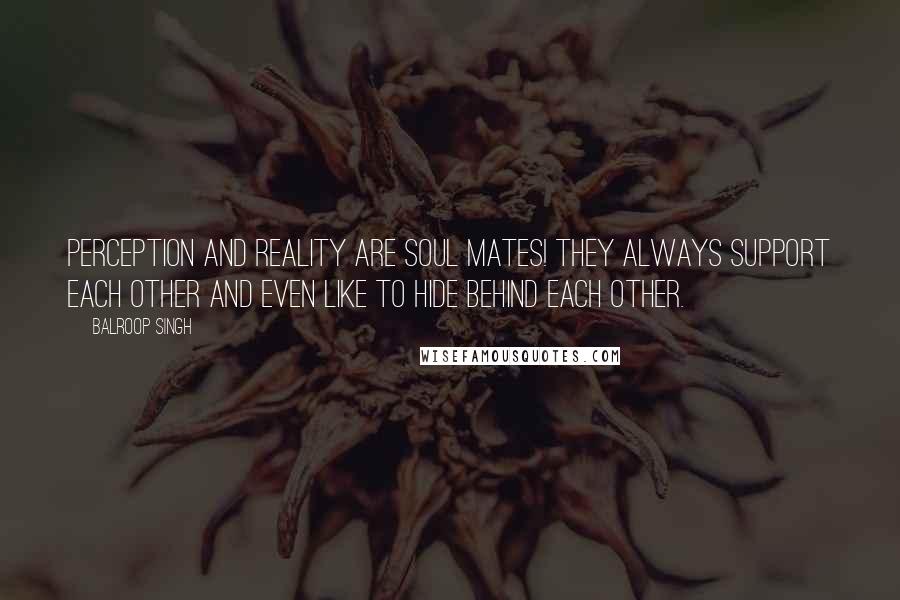 PERCEPTION AND REALITY ARE SOUL MATES! THEY ALWAYS SUPPORT EACH OTHER AND EVEN LIKE TO HIDE BEHIND EACH OTHER.

BALROOP SINGH

WISEFAMOUSQUOTES.COM